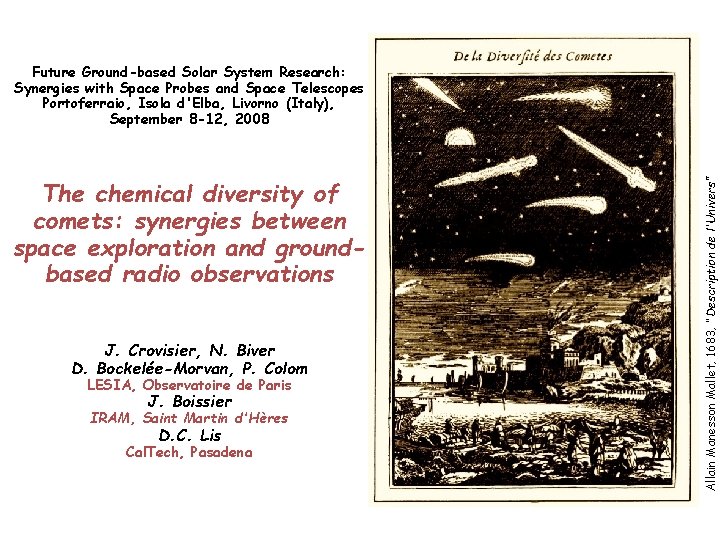 Future Ground-based Solar System Research:
Synergies with Space Probes and Space Telescopes
Portoferraio, Isola d'Elba, Livorno (Italy),
September 8-12, 2008

The chemical diversity of comets: synergies between space exploration and ground-based radio observations

J. Crovisier, N. Biver
D. Bockelée-Morvan, P. Colom
LESIA, Observatoire de Paris
J. Boissier
IRAM, Saint Martin d'Hères
D.C. Lis
CalTech, Pasadena

De la Diverſité des Cometes

Allain Manesson Mallet, 1683, "Description de l'Univers"